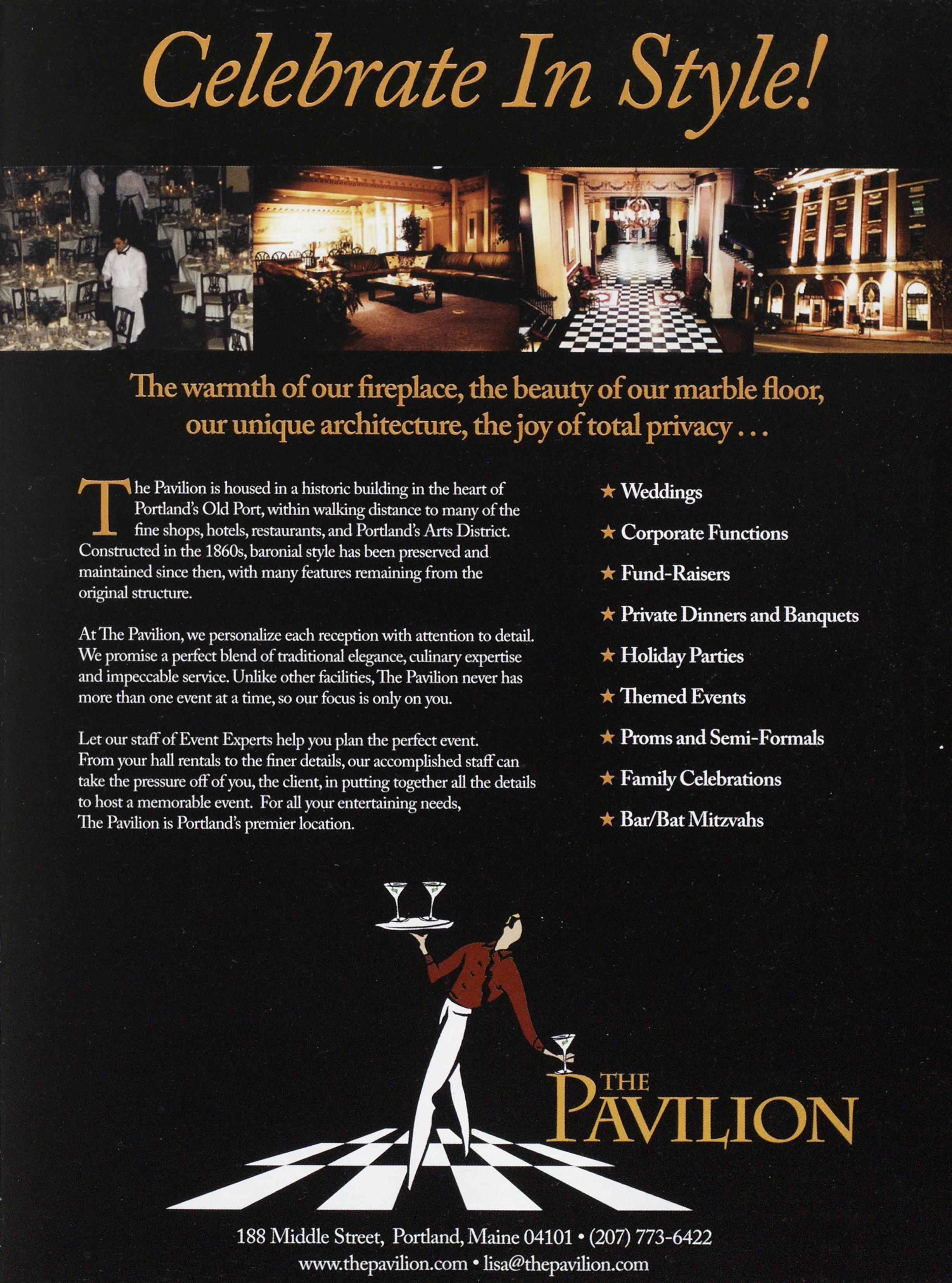 Celebrate In Style!

The warmth of our fireplace, the beauty of our marble floor, our unique architecture, the joy of total privacy . . .

The Pavilion is housed in a historic building in the heart of Portland's Old Port, within walking distance to many of the fine shops, hotels, restaurants, and Portland's Arts District. Constructed in the 1860s, baronial style has been preserved and maintained since then, with many features remaining from the original structure.

At The Pavilion, we personalize each reception with attention to detail. We promise a perfect blend of traditional elegance, culinary expertise and impeccable service. Unlike other facilities, The Pavilion never has more than one event at a time, so our focus is only on you.

Let our staff of Event Experts help you plan the perfect event. From your hall rentals to the finer details, our accomplished staff can take the pressure off of you, the client, in putting together all the details to host a memorable event. For all your entertaining needs, The Pavilion is Portland's premier location.

★ Weddings
★ Corporate Functions
★ Fund-Raisers
★ Private Dinners and Banquets
★ Holiday Parties
★ Themed Events
★ Proms and Semi-Formals
★ Family Celebrations
★ Bar/Bat Mitzvahs

THE PAVILION

188 Middle Street, Portland, Maine 04101 • (207) 773-6422
www.thepavilion.com • lisa@thepavilion.com